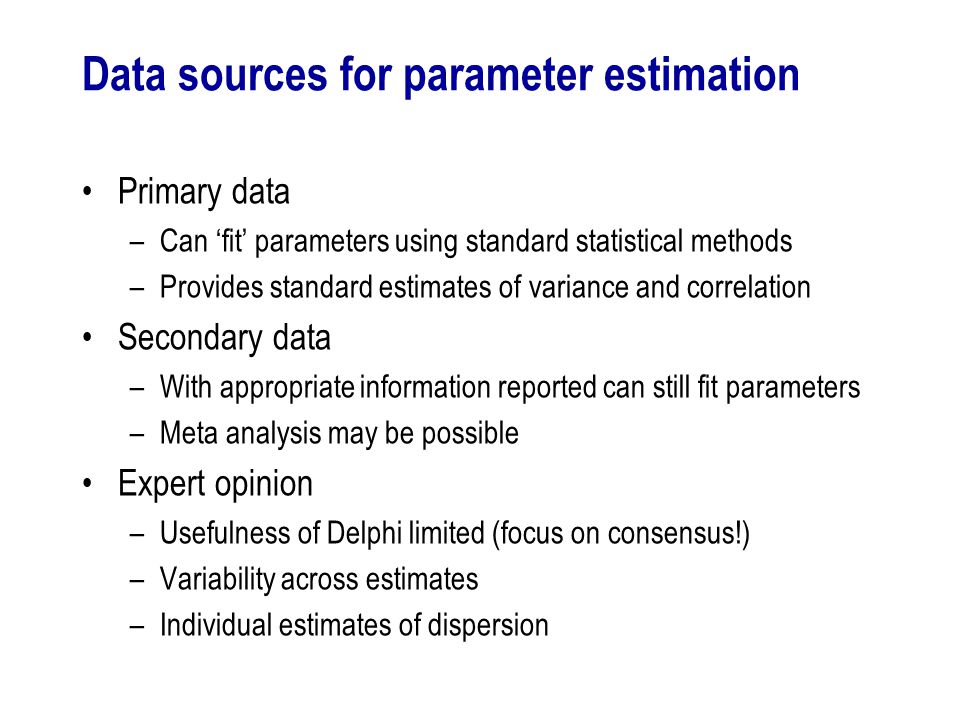 Data sources for parameter estimation

• Primary data
 – Can ‘fit’ parameters using standard statistical methods
 – Provides standard estimates of variance and correlation
• Secondary data
 – With appropriate information reported can still fit parameters
 – Meta analysis may be possible
• Expert opinion
 – Usefulness of Delphi limited (focus on consensus!)
 – Variability across estimates
 – Individual estimates of dispersion